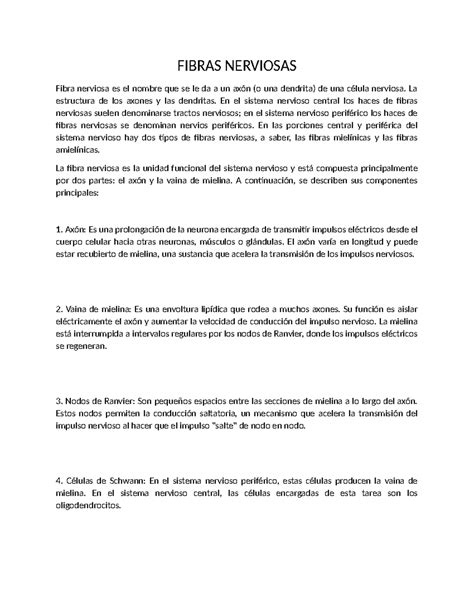 FIBRAS NERVIOSAS

Fibra nerviosa es el nombre que se le da a un axón (o una dendrita) de una célula nerviosa. La estructura de los axones y las dendritas. En el sistema nervioso central los haces de fibras nerviosas suelen denominarse tractos nerviosos; en el sistema nervioso periférico los haces de fibras nerviosas se denominan nervios periféricos. En las porciones central y periférica del sistema nervioso hay dos tipos de fibras nerviosas, a saber, las fibras mielínicas y las fibras amielínicas.

La fibra nerviosa es la unidad funcional del sistema nervioso y está compuesta principalmente por dos partes: el axón y la vaina de mielina. A continuación, se describen sus componentes principales:

1. Axón: Es una prolongación de la neurona encargada de transmitir impulsos eléctricos desde el cuerpo celular hacia otras neuronas, músculos o glándulas. El axón varía en longitud y puede estar recubierto de mielina, una sustancia que acelera la transmisión de los impulsos nerviosos.

2. Vaina de mielina: Es una envoltura lipídica que rodea a muchos axones. Su función es aislar eléctricamente el axón y aumentar la velocidad de conducción del impulso nervioso. La mielina está interrumpida a intervalos regulares por los nodos de Ranvier, donde los impulsos eléctricos se regeneran.

3. Nodos de Ranvier: Son pequeños espacios entre las secciones de mielina a lo largo del axón. Estos nodos permiten la conducción saltatoria, un mecanismo que acelera la transmisión del impulso nervioso al hacer que el impulso "salte" de nodo en nodo.

4. Células de Schwann: En el sistema nervioso periférico, estas células producen la vaina de mielina. En el sistema nervioso central, las células encargadas de esta tarea son los oligodendrocitos.